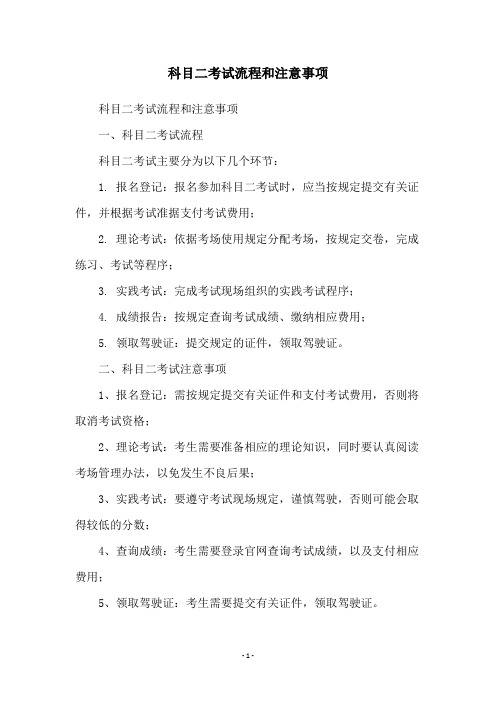 科目二考试流程和注意事项

科目二考试流程和注意事项

一、科目二考试流程

科目二考试主要分为以下几个环节：

1. 报名登记：报名参加科目二考试时，应当按规定提交有关证件，并根据考试准据支付考试费用；

2. 理论考试：依据考场使用规定分配考场，按规定交卷，完成练习、考试等程序；

3. 实践考试：完成考试现场组织的实践考试程序；

4. 成绩报告：按规定查询考试成绩、缴纳相应费用；

5. 领取驾驶证：提交规定的证件，领取驾驶证。

二、科目二考试注意事项

1、报名登记：需按规定提交有关证件和支付考试费用，否则将取消考试资格；

2、理论考试：考生需要准备相应的理论知识，同时要认真阅读考场管理办法，以免发生不良后果；

3、实践考试：要遵守考试现场规定，谨慎驾驶，否则可能会取得较低的分数；

4、查询成绩：考生需要登录官网查询考试成绩，以及支付相应费用；

5、领取驾驶证：考生需要提交有关证件，领取驾驶证。

- 1 -